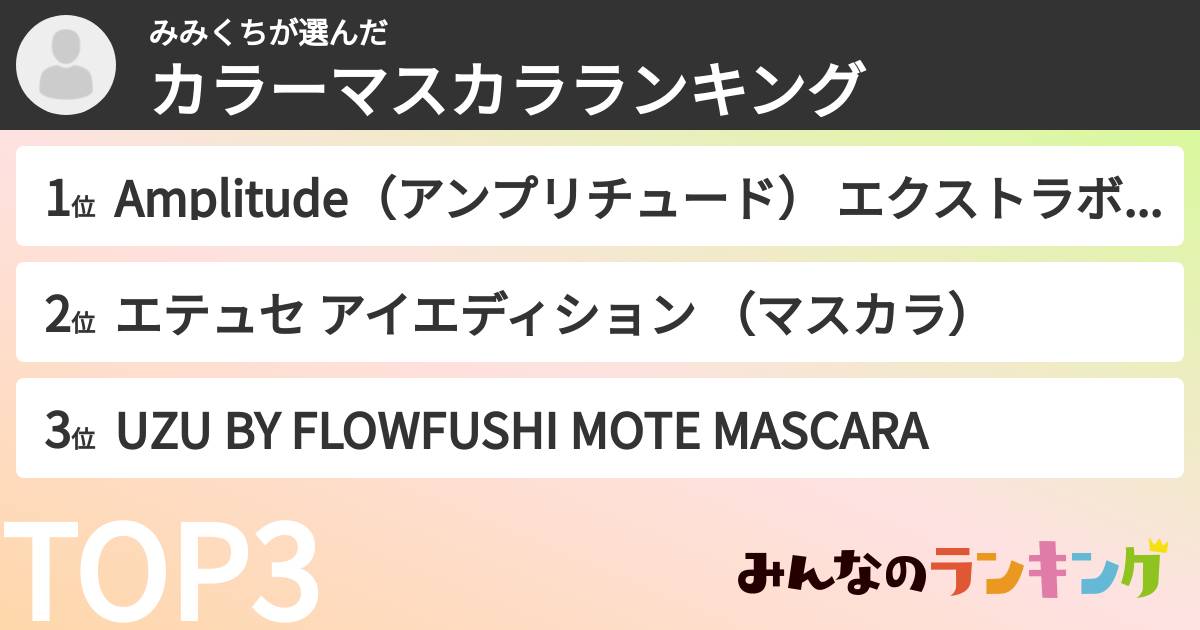 みみくちが選んだ
カラーマスカラランキング

1位 Amplitude（アンプリチュード） エクストラボ...

2位 エテュセ アイエディション （マスカラ）

3位 UZU BY FLOWFUSHI MOTE MASCARA

TOP3

みんなのランキング